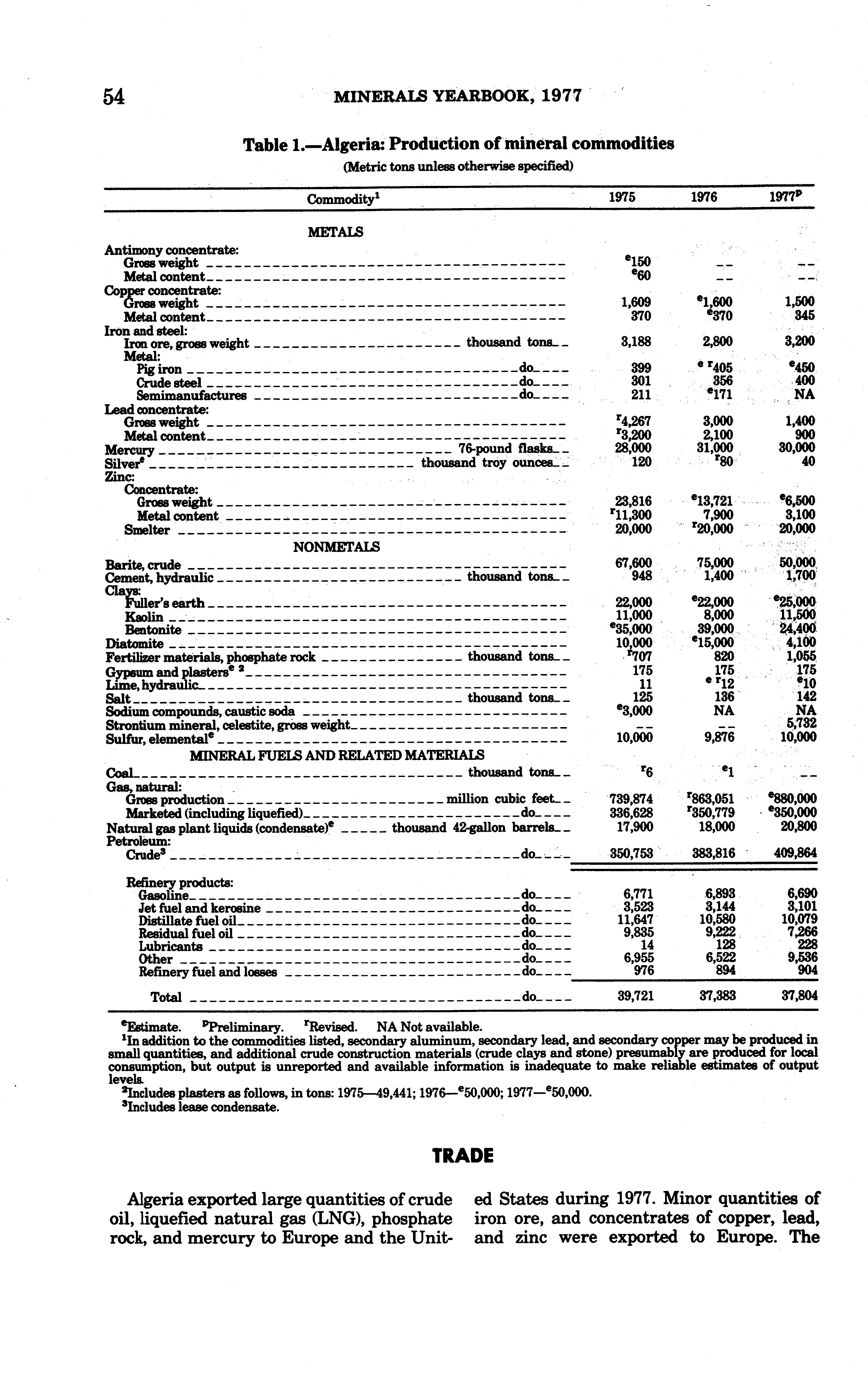 54 MINERALS YEARBOOK, 1977

Table 1.—Algeria: Production of mineral commodities

(Metric tons unless otherwise specified)

| Commodity$^1$ | 1975 | 1976 | 1977$^p$ |
|---|---|---|---|
| METALS | | | |
| Antimony concentrate: | | | |
| Gross weight | $^e$150 | -- | -- |
| Metal content | $^e$60 | -- | -- |
| Copper concentrate: | | | |
| Gross weight | 1,609 | $^e$1,600 | 1,500 |
| Metal content | 370 | $^e$370 | 345 |
| Iron and steel: | | | |
| Iron ore, gross weight thousand tons | 3,188 | 2,800 | 3,200 |
| Metal: | | | |
| Pig iron do | 399 | $^{e\ r}$405 | $^e$450 |
| Crude steel do | 301 | 356 | 400 |
| Semimanufactures do | 211 | $^e$171 | NA |
| Lead concentrate: | | | |
| Gross weight | $^r$4,267 | 3,000 | 1,400 |
| Metal content | $^r$3,200 | 2,100 | 900 |
| Mercury 76-pound flasks | 28,000 | 31,000 | 30,000 |
| Silver$^e$ thousand troy ounces | 120 | $^r$80 | 40 |
| Zinc: | | | |
| Concentrate: | | | |
| Gross weight | 23,816 | $^e$13,721 | $^e$6,500 |
| Metal content | $^r$11,300 | 7,900 | 3,100 |
| Smelter | 20,000 | $^r$20,000 | 20,000 |
| NONMETALS | | | |
| Barite, crude | 67,600 | 75,000 | 50,000 |
| Cement, hydraulic thousand tons | 948 | 1,400 | 1,700 |
| Clays: | | | |
| Fuller's earth | 22,000 | $^e$22,000 | $^e$25,000 |
| Kaolin | 11,000 | 8,000 | 11,500 |
| Bentonite | $^e$35,000 | 39,000 | 24,400 |
| Diatomite | 10,000 | $^e$15,000 | 4,100 |
| Fertilizer materials, phosphate rock thousand tons | $^r$707 | 820 | 1,055 |
| Gypsum and plasters$^{e\ 2}$ | 175 | 175 | 175 |
| Lime, hydraulic | 11 | $^{e\ r}$12 | $^e$10 |
| Salt thousand tons | 125 | 136 | 142 |
| Sodium compounds, caustic soda | $^e$3,000 | NA | NA |
| Strontium mineral, celestite, gross weight | -- | -- | 5,732 |
| Sulfur, elemental$^e$ | 10,000 | 9,876 | 10,000 |
| MINERAL FUELS AND RELATED MATERIALS | | | |
| Coal thousand tons | $^r$6 | $^e$1 | -- |
| Gas, natural: | | | |
| Gross production million cubic feet | 739,874 | $^r$863,051 | $^e$880,000 |
| Marketed (including liquefied) do | 336,628 | $^r$350,779 | $^e$350,000 |
| Natural gas plant liquids (condensate)$^e$ thousand 42-gallon barrels | 17,900 | 18,000 | 20,800 |
| Petroleum: | | | |
| Crude$^3$ do | 350,753 | 383,816 | 409,864 |
| Refinery products: | | | |
| Gasoline do | 6,771 | 6,893 | 6,690 |
| Jet fuel and kerosine do | 3,523 | 3,144 | 3,101 |
| Distillate fuel oil do | 11,647 | 10,580 | 10,079 |
| Residual fuel oil do | 9,835 | 9,222 | 7,266 |
| Lubricants do | 14 | 128 | 228 |
| Other do | 6,955 | 6,522 | 9,536 |
| Refinery fuel and losses do | 976 | 894 | 904 |
| Total do | 39,721 | 37,383 | 37,804 |

$^e$Estimate. $^p$Preliminary. $^r$Revised. NA Not available.
$^1$In addition to the commodities listed, secondary aluminum, secondary lead, and secondary copper may be produced in small quantities, and additional crude construction materials (crude clays and stone) presumably are produced for local consumption, but output is unreported and available information is inadequate to make reliable estimates of output levels.
$^2$Includes plasters as follows, in tons: 1975—49,441; 1976—$^e$50,000; 1977—$^e$50,000.
$^3$Includes lease condensate.

TRADE

Algeria exported large quantities of crude oil, liquefied natural gas (LNG), phosphate rock, and mercury to Europe and the United States during 1977. Minor quantities of iron ore, and concentrates of copper, lead, and zinc were exported to Europe. The